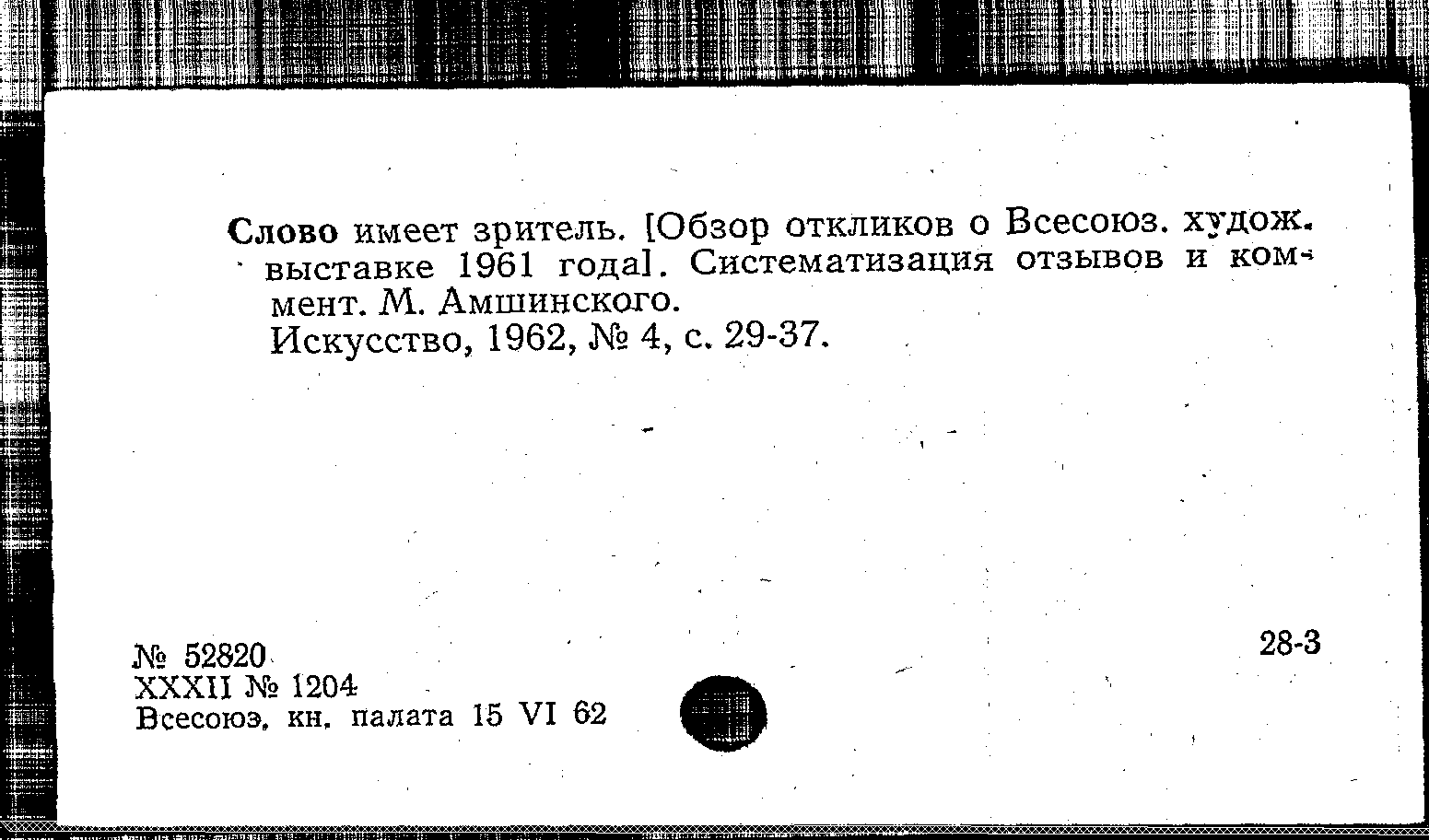 Слово имеет зритель. [Обзор откликов о Всесоюз. худож. выставке 1961 года]. Систематизация отзывов и коммент. М. Амшинского.
Искусство, 1962, № 4, с. 29-37.

№ 52820
XXXII № 1204
Всесоюз. кн. палата 15 VI 62

28-3